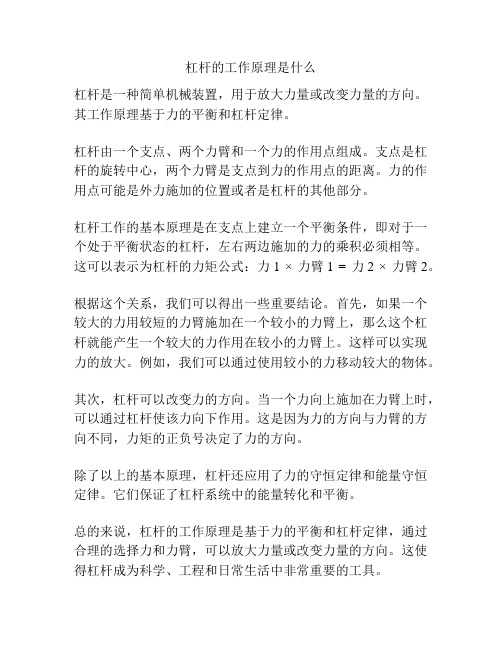 杠杆的工作原理是什么

杠杆是一种简单机械装置，用于放大力量或改变力量的方向。其工作原理基于力的平衡和杠杆定律。

杠杆由一个支点、两个力臂和一个力的作用点组成。支点是杠杆的旋转中心，两个力臂是支点到力的作用点的距离。力的作用点可能是外力施加的位置或者是杠杆的其他部分。

杠杆工作的基本原理是在支点上建立一个平衡条件，即对于一个处于平衡状态的杠杆，左右两边施加的力的乘积必须相等。这可以表示为杠杆的力矩公式：力 1 × 力臂 1 = 力 2 × 力臂 2。

根据这个关系，我们可以得出一些重要结论。首先，如果一个较大的力用较短的力臂施加在一个较小的力臂上，那么这个杠杆就能产生一个较大的力作用在较小的力臂上。这样可以实现力的放大。例如，我们可以通过使用较小的力移动较大的物体。

其次，杠杆可以改变力的方向。当一个力向上施加在力臂上时，可以通过杠杆使该力向下作用。这是因为力的方向与力臂的方向不同，力矩的正负号决定了力的方向。

除了以上的基本原理，杠杆还应用了力的守恒定律和能量守恒定律。它们保证了杠杆系统中的能量转化和平衡。

总的来说，杠杆的工作原理是基于力的平衡和杠杆定律，通过合理的选择力和力臂，可以放大力量或改变力量的方向。这使得杠杆成为科学、工程和日常生活中非常重要的工具。